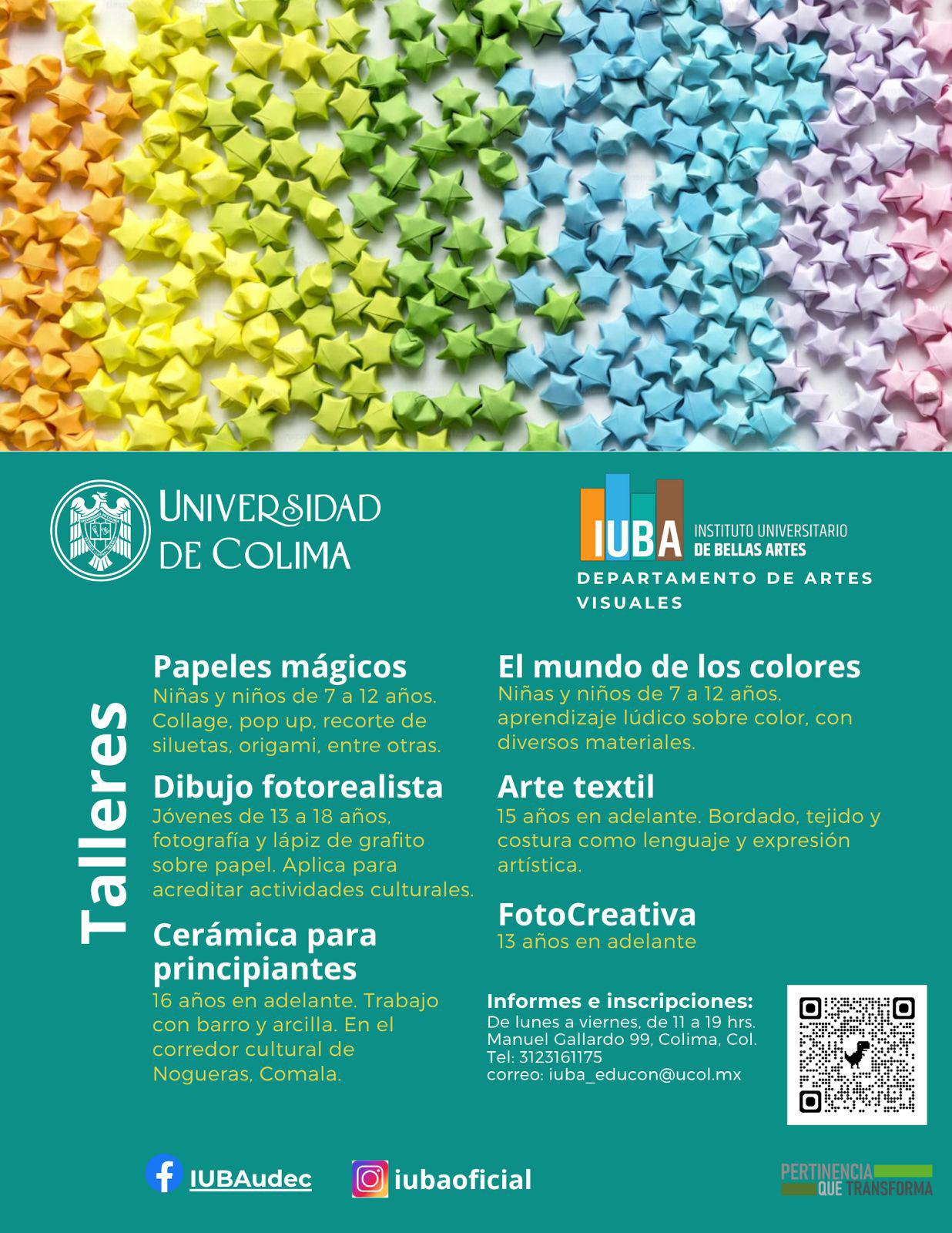 UNIVERSIDAD DE COLIMA

IUBA INSTITUTO UNIVERSITARIO DE BELLAS ARTES
DEPARTAMENTO DE ARTES VISUALES

Talleres

Papeles mágicos
Niñas y niños de 7 a 12 años. Collage, pop up, recorte de siluetas, origami, entre otras.

Dibujo fotorealista
Jóvenes de 13 a 18 años, fotografía y lápiz de grafito sobre papel. Aplica para acreditar actividades culturales.

Cerámica para principiantes
16 años en adelante. Trabajo con barro y arcilla. En el corredor cultural de Nogueras, Comala.

El mundo de los colores
Niñas y niños de 7 a 12 años. aprendizaje lúdico sobre color, con diversos materiales.

Arte textil
15 años en adelante. Bordado, tejido y costura como lenguaje y expresión artística.

FotoCreativa
13 años en adelante

Informes e inscripciones:
De lunes a viernes, de 11 a 19 hrs.
Manuel Gallardo 99, Colima, Col.
Tel: 3123161175
correo: iuba_educon@ucol.mx

IUBAudec
iubaoficial

PERTINENCIA QUE TRANSFORMA